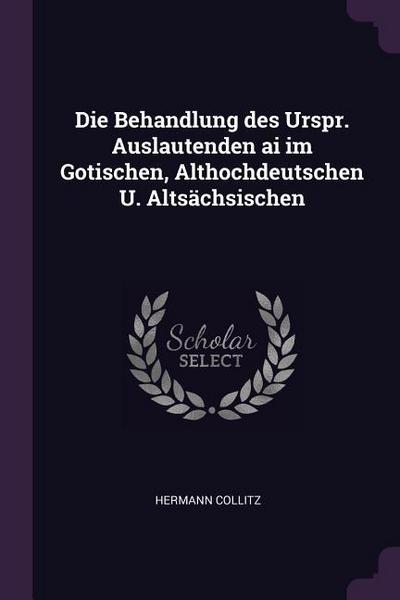 Die Behandlung des Urspr. Auslautenden ai im Gotischen, Althochdeutschen U. Altsächsischen

Scholar
SELECT

HERMANN COLLITZ